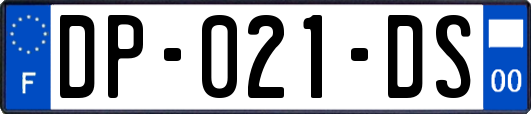 F
DP-021-DS
00